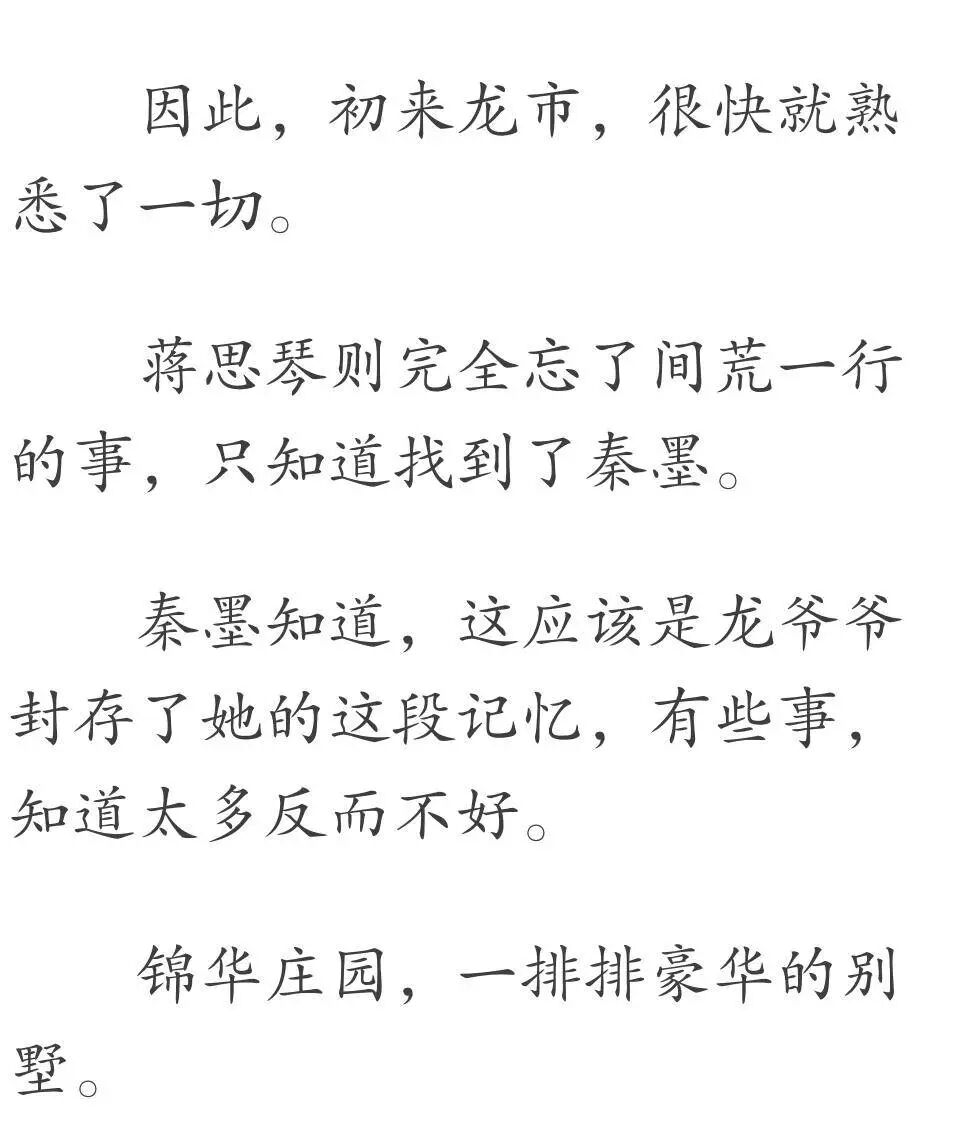 因此，初来龙市，很快就熟悉了一切。

蒋思琴则完全忘了间荒一行的事，只知道找到了秦墨。

秦墨知道，这应该是龙爷爷封存了她的这段记忆，有些事，知道太多反而不好。

锦华庄园，一排排豪华的别墅。